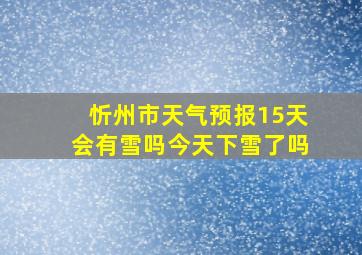 忻州市天气预报15天
会有雪吗今天下雪了吗